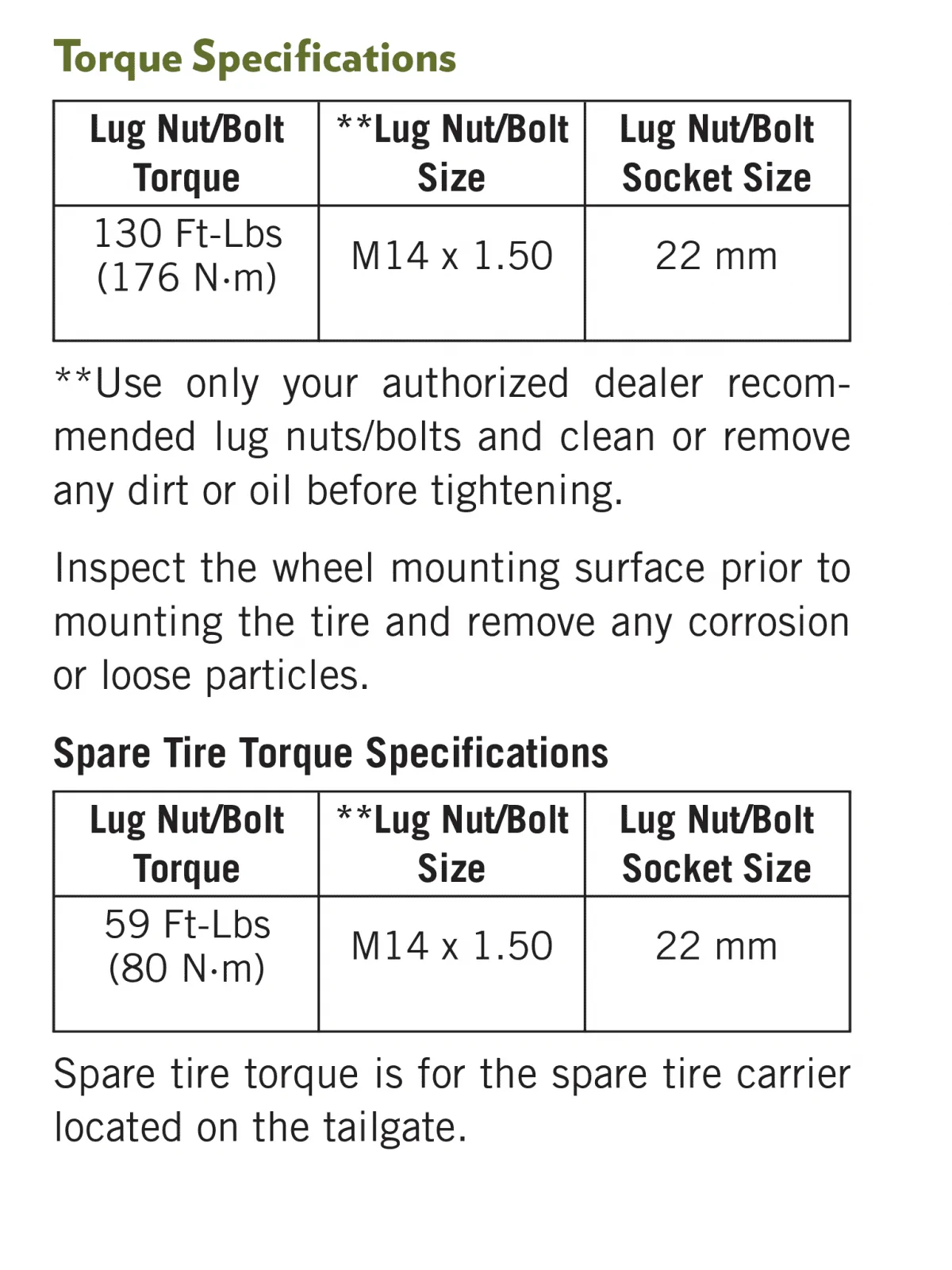 Torque Specifications

| Lug Nut/Bolt Torque | **Lug Nut/Bolt Size | Lug Nut/Bolt Socket Size |
|---|---|---|
| 130 Ft-Lbs (176 N·m) | M14 x 1.50 | 22 mm |

**Use only your authorized dealer recommended lug nuts/bolts and clean or remove any dirt or oil before tightening.

Inspect the wheel mounting surface prior to mounting the tire and remove any corrosion or loose particles.

Spare Tire Torque Specifications

| Lug Nut/Bolt Torque | **Lug Nut/Bolt Size | Lug Nut/Bolt Socket Size |
|---|---|---|
| 59 Ft-Lbs (80 N·m) | M14 x 1.50 | 22 mm |

Spare tire torque is for the spare tire carrier located on the tailgate.